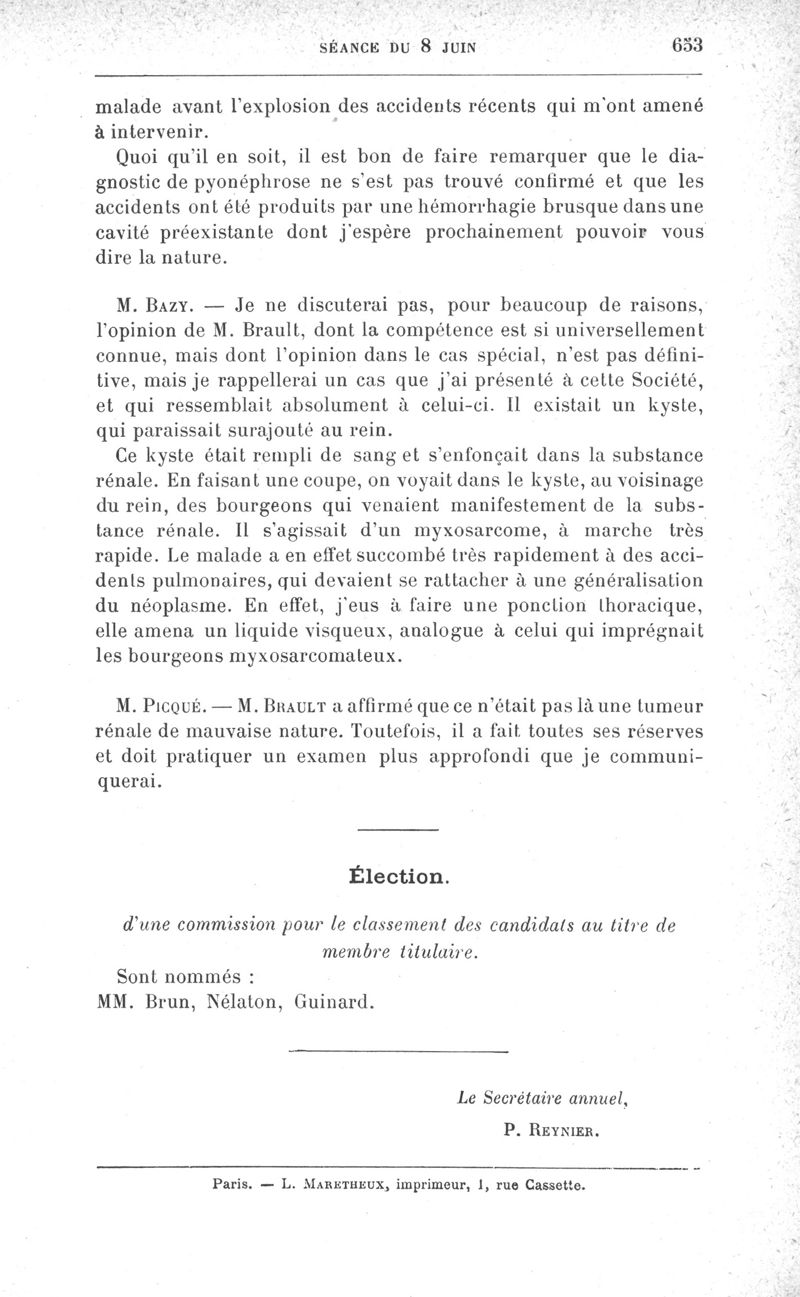 SÉANCE DU 8 JUIN 653

malade avant l'explosion des accidents récents qui m'ont amené à intervenir.

Quoi qu'il en soit, il est bon de faire remarquer que le diagnostic de pyonéphrose ne s'est pas trouvé confirmé et que les accidents ont été produits par une hémorrhagie brusque dans une cavité préexistante dont j'espère prochainement pouvoir vous dire la nature.

M. Bazy. — Je ne discuterai pas, pour beaucoup de raisons, l'opinion de M. Brault, dont la compétence est si universellement connue, mais dont l'opinion dans le cas spécial, n'est pas définitive, mais je rappellerai un cas que j'ai présenté à cette Société, et qui ressemblait absolument à celui-ci. Il existait un kyste, qui paraissait surajouté au rein.

Ce kyste était rempli de sang et s'enfonçait dans la substance rénale. En faisant une coupe, on voyait dans le kyste, au voisinage du rein, des bourgeons qui venaient manifestement de la substance rénale. Il s'agissait d'un myxosarcome, à marche très rapide. Le malade a en effet succombé très rapidement à des accidents pulmonaires, qui devaient se rattacher à une généralisation du néoplasme. En effet, j'eus à faire une ponction thoracique, elle amena un liquide visqueux, analogue à celui qui imprégnait les bourgeons myxosarcomateux.

M. Picqué. — M. Brault a affirmé que ce n'était pas là une tumeur rénale de mauvaise nature. Toutefois, il a fait toutes ses réserves et doit pratiquer un examen plus approfondi que je communiquerai.

Élection.

d'une commission pour le classement des candidats au titre de membre titulaire.

Sont nommés :
MM. Brun, Nélaton, Guinard.

Le Secrétaire annuel,
P. Reynier.

Paris. — L. Maretheux, imprimeur, 1, rue Cassette.